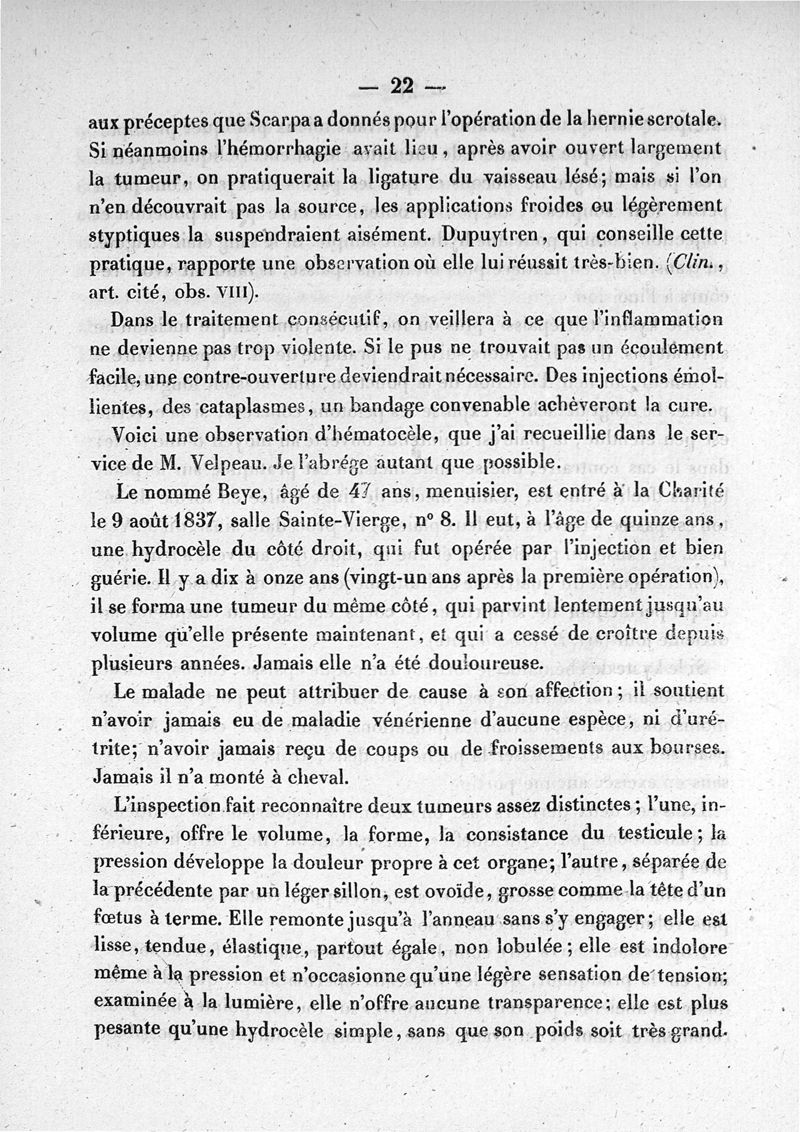 — 22 —

aux préceptes que Scarpa a donnés pour l'opération de la hernie scrotale. Si néanmoins l'hémorrhagie avait lieu, après avoir ouvert largement la tumeur, on pratiquerait la ligature du vaisseau lésé; mais si l'on n'en découvrait pas la source, les applications froides ou légèrement styptiques la suspendraient aisément. Dupuytren, qui conseille cette pratique, rapporte une observation où elle lui réussit très-bien. (Clin., art. cité, obs. VIII).

Dans le traitement consécutif, on veillera à ce que l'inflammation ne devienne pas trop violente. Si le pus ne trouvait pas un écoulement facile, une contre-ouverture deviendrait nécessaire. Des injections émollientes, des cataplasmes, un bandage convenable achèveront la cure.

Voici une observation d'hématocèle, que j'ai recueillie dans le service de M. Velpeau. Je l'abrége autant que possible.

Le nommé Beye, âgé de 47 ans, menuisier, est entré à la Charité le 9 août 1837, salle Sainte-Vierge, n° 8. Il eut, à l'âge de quinze ans, une hydrocèle du côté droit, qui fut opérée par l'injection et bien guérie. Il y a dix à onze ans (vingt-un ans après la première opération), il se forma une tumeur du même côté, qui parvint lentement jusqu'au volume qu'elle présente maintenant, et qui a cessé de croître depuis plusieurs années. Jamais elle n'a été douloureuse.

Le malade ne peut attribuer de cause à son affection; il soutient n'avoir jamais eu de maladie vénérienne d'aucune espèce, ni d'urétrite; n'avoir jamais reçu de coups ou de froissements aux bourses. Jamais il n'a monté à cheval.

L'inspection fait reconnaître deux tumeurs assez distinctes; l'une, inférieure, offre le volume, la forme, la consistance du testicule; la pression développe la douleur propre à cet organe; l'autre, séparée de la précédente par un léger sillon, est ovoïde, grosse comme la tête d'un fœtus à terme. Elle remonte jusqu'à l'anneau sans s'y engager; elle est lisse, tendue, élastique, partout égale, non lobulée; elle est indolore même à la pression et n'occasionne qu'une légère sensation de tension; examinée à la lumière, elle n'offre aucune transparence; elle est plus pesante qu'une hydrocèle simple, sans que son poids soit très grand.